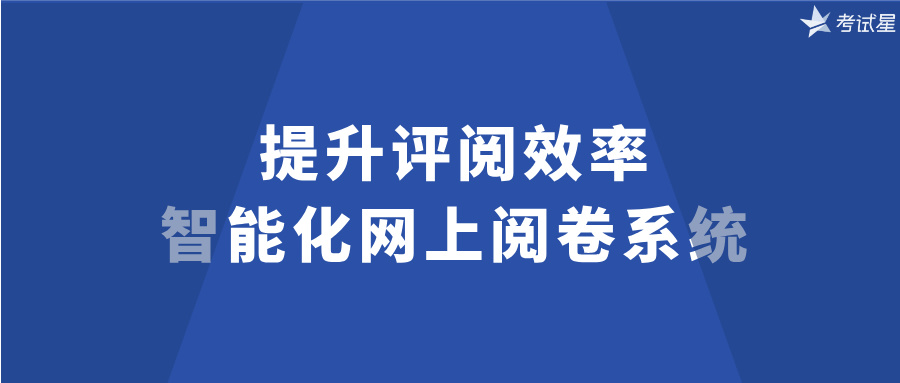 考试星

提升评阅效率
智能化网上阅卷系统